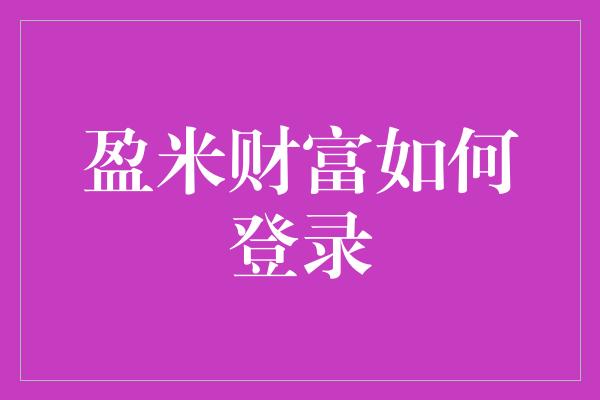 盈米财富如何登录